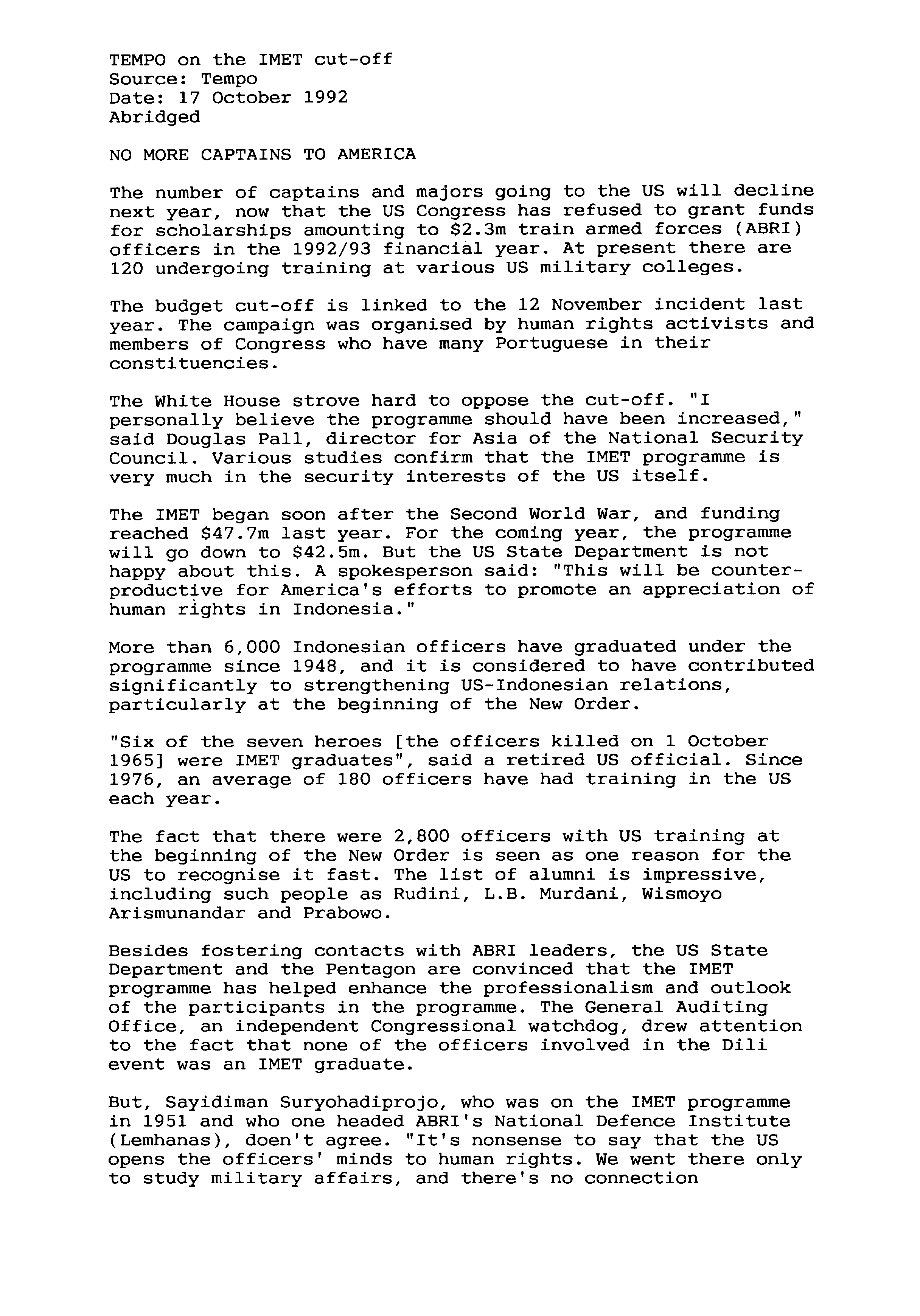 TEMPO on the IMET cut-off
Source: Tempo
Date: 17 October 1992
Abridged

NO MORE CAPTAINS TO AMERICA

The number of captains and majors going to the US will decline next year, now that the US Congress has refused to grant funds for scholarships amounting to \$2.3m train armed forces (ABRI) officers in the 1992/93 financial year. At present there are 120 undergoing training at various US military colleges.

The budget cut-off is linked to the 12 November incident last year. The campaign was organised by human rights activists and members of Congress who have many Portuguese in their constituencies.

The White House strove hard to oppose the cut-off. "I personally believe the programme should have been increased," said Douglas Pall, director for Asia of the National Security Council. Various studies confirm that the IMET programme is very much in the security interests of the US itself.

The IMET began soon after the Second World War, and funding reached \$47.7m last year. For the coming year, the programme will go down to \$42.5m. But the US State Department is not happy about this. A spokesperson said: "This will be counter-productive for America's efforts to promote an appreciation of human rights in Indonesia."

More than 6,000 Indonesian officers have graduated under the programme since 1948, and it is considered to have contributed significantly to strengthening US-Indonesian relations, particularly at the beginning of the New Order.

"Six of the seven heroes [the officers killed on 1 October 1965] were IMET graduates", said a retired US official. Since 1976, an average of 180 officers have had training in the US each year.

The fact that there were 2,800 officers with US training at the beginning of the New Order is seen as one reason for the US to recognise it fast. The list of alumni is impressive, including such people as Rudini, L.B. Murdani, Wismoyo Arismunandar and Prabowo.

Besides fostering contacts with ABRI leaders, the US State Department and the Pentagon are convinced that the IMET programme has helped enhance the professionalism and outlook of the participants in the programme. The General Auditing Office, an independent Congressional watchdog, drew attention to the fact that none of the officers involved in the Dili event was an IMET graduate.

But, Sayidiman Suryohadiprojo, who was on the IMET programme in 1951 and who one headed ABRI's National Defence Institute (Lemhanas), doen't agree. "It's nonsense to say that the US opens the officers' minds to human rights. We went there only to study military affairs, and there's no connection